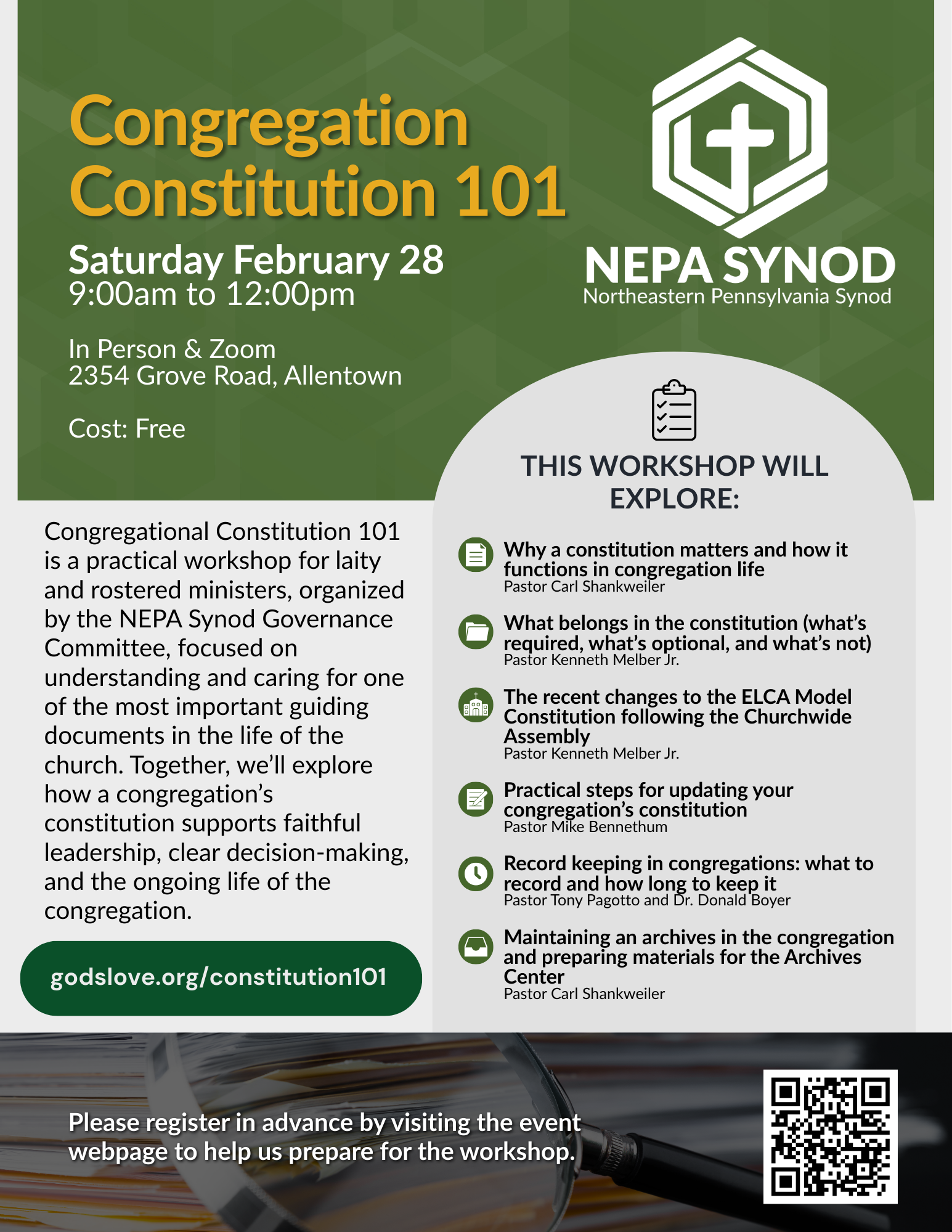 Congregation Constitution 101

Saturday February 28
9:00am to 12:00pm

In Person & Zoom
2354 Grove Road, Allentown

Cost: Free

NEPA SYNOD
Northeastern Pennsylvania Synod

Congregational Constitution 101 is a practical workshop for laity and rostered ministers, organized by the NEPA Synod Governance Committee, focused on understanding and caring for one of the most important guiding documents in the life of the church. Together, we'll explore how a congregation's constitution supports faithful leadership, clear decision-making, and the ongoing life of the congregation.

godslove.org/constitution101

THIS WORKSHOP WILL EXPLORE:

Why a constitution matters and how it functions in congregation life
Pastor Carl Shankweiler

What belongs in the constitution (what's required, what's optional, and what's not)
Pastor Kenneth Melber Jr.

The recent changes to the ELCA Model Constitution following the Churchwide Assembly
Pastor Kenneth Melber Jr.

Practical steps for updating your congregation's constitution
Pastor Mike Bennethum

Record keeping in congregations: what to record and how long to keep it
Pastor Tony Pagotto and Dr. Donald Boyer

Maintaining an archives in the congregation and preparing materials for the Archives Center
Pastor Carl Shankweiler

Please register in advance by visiting the event webpage to help us prepare for the workshop.